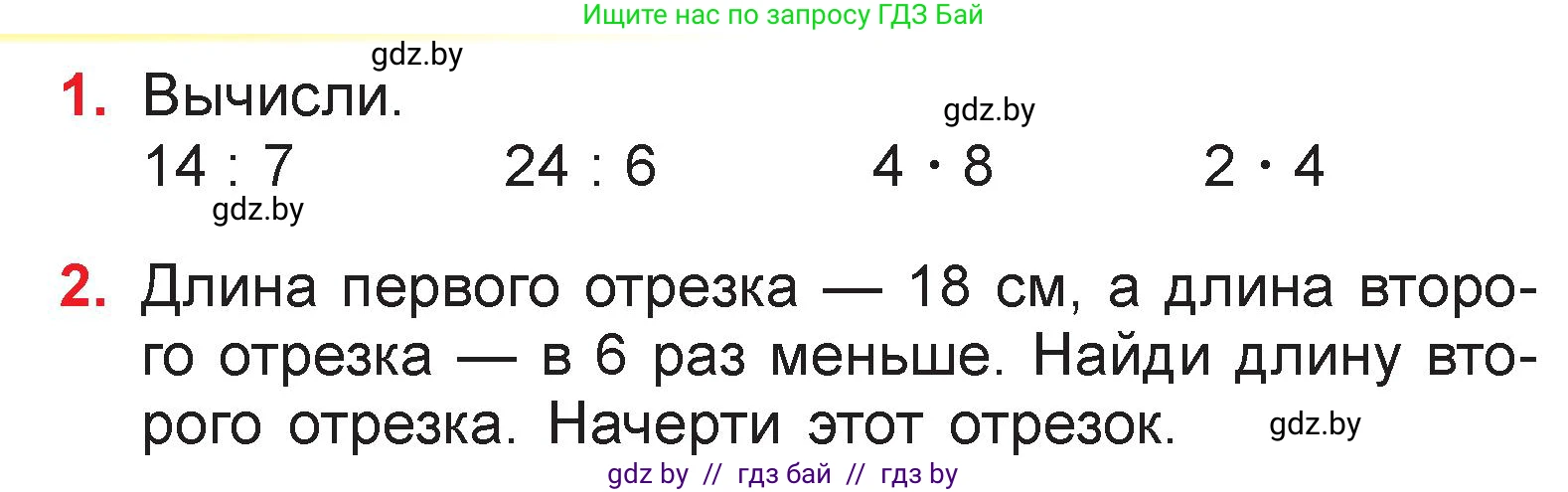 Ищите нас по запросу ГДЗ Бай

gdz.by

1. Вычисли.

gdz.by

$14 : 7$ $24 : 6$ $4 \cdot 8$ $2 \cdot 4$

gdz.by

2. Длина первого отрезка — 18 см, а длина второго отрезка — в 6 раз меньше. Найди длину второго отрезка. Начерти этот отрезок.

gdz.by

gdz by // гдз бай // гдз by